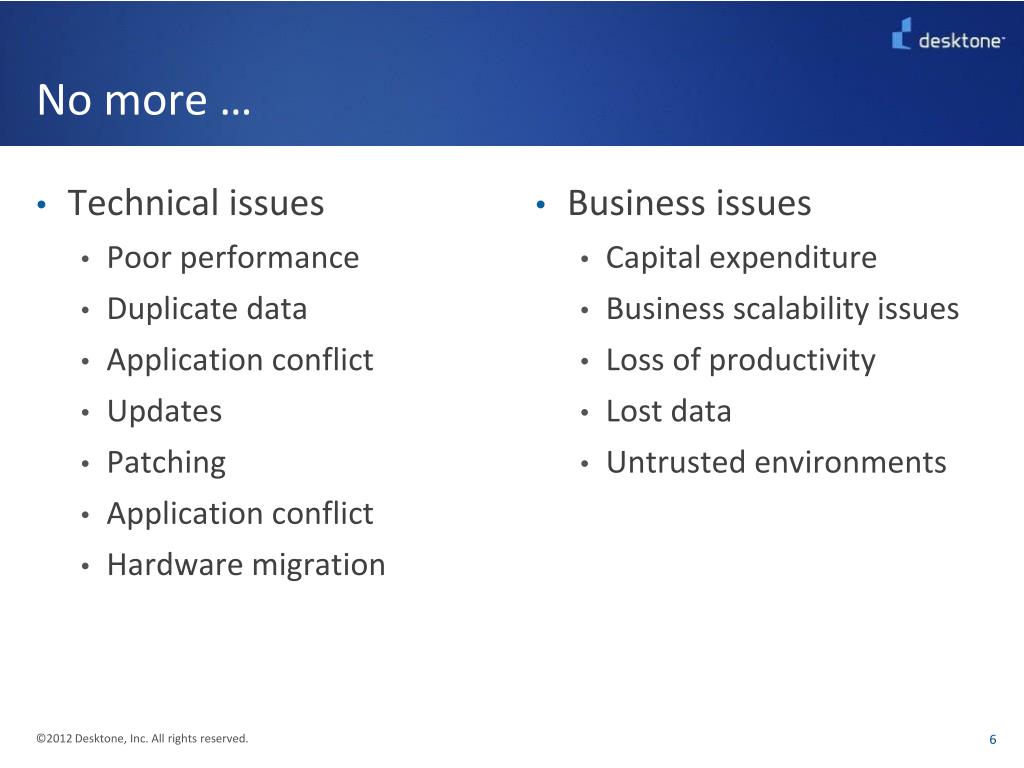 desktone

No more …

• Technical issues
  • Poor performance
  • Duplicate data
  • Application conflict
  • Updates
  • Patching
  • Application conflict
  • Hardware migration

• Business issues
  • Capital expenditure
  • Business scalability issues
  • Loss of productivity
  • Lost data
  • Untrusted environments

©2012 Desktone, Inc. All rights reserved.

6